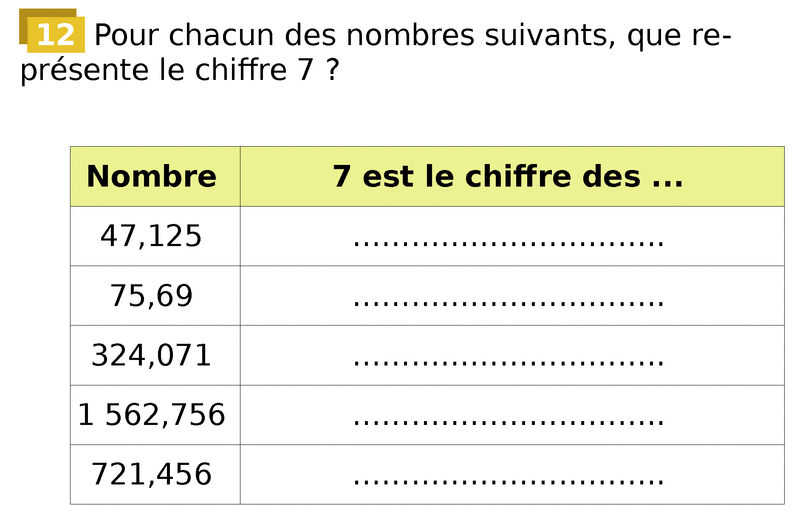 12 Pour chacun des nombres suivants, que représente le chiffre 7 ?

| Nombre | 7 est le chiffre des ... |
|---|---|
| 47,125 | ____ |
| 75,69 | ____ |
| 324,071 | ____ |
| 1 562,756 | ____ |
| 721,456 | ____ |